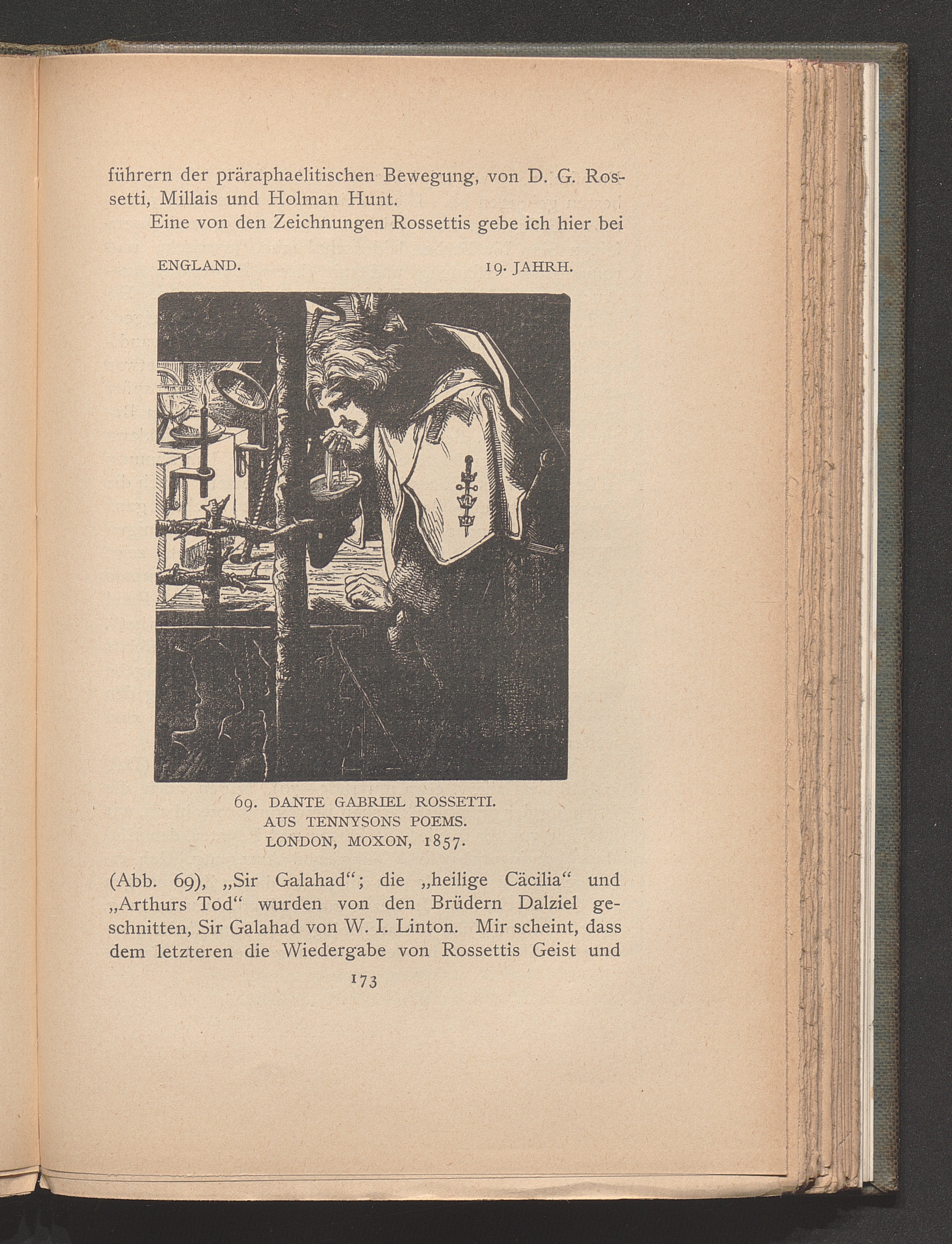 führern der präraphaelitischen Bewegung, von D. G. Rossetti, Millais und Holman Hunt.

Eine von den Zeichnungen Rossettis gebe ich hier bei

ENGLAND. 19. JAHRH.

69. DANTE GABRIEL ROSSETTI.
AUS TENNYSONS POEMS.
LONDON, MOXON, 1857.

(Abb. 69), „Sir Galahad“; die „heilige Cäcilia“ und „Arthurs Tod“ wurden von den Brüdern Dalziel geschnitten, Sir Galahad von W. I. Linton. Mir scheint, dass dem letzteren die Wiedergabe von Rossettis Geist und

173